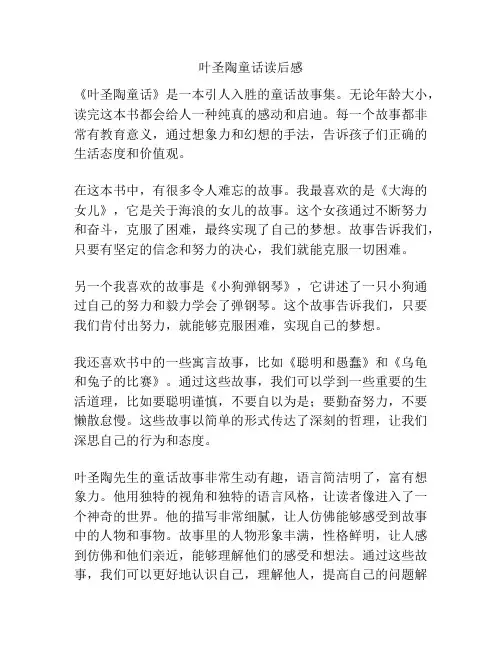 叶圣陶童话读后感

《叶圣陶童话》是一本引人入胜的童话故事集。无论年龄大小，读完这本书都会给人一种纯真的感动和启迪。每一个故事都非常有教育意义，通过想象力和幻想的手法，告诉孩子们正确的生活态度和价值观。

在这本书中，有很多令人难忘的故事。我最喜欢的是《大海的女儿》，它是关于海浪的女儿的故事。这个女孩通过不断努力和奋斗，克服了困难，最终实现了自己的梦想。故事告诉我们，只要有坚定的信念和努力的决心，我们就能克服一切困难。

另一个我喜欢的故事是《小狗弹钢琴》，它讲述了一只小狗通过自己的努力和毅力学会了弹钢琴。这个故事告诉我们，只要我们肯付出努力，就能够克服困难，实现自己的梦想。

我还喜欢书中的一些寓言故事，比如《聪明和愚蠢》和《乌龟和兔子的比赛》。通过这些故事，我们可以学到一些重要的生活道理，比如要聪明谨慎，不要自以为是；要勤奋努力，不要懒散怠慢。这些故事以简单的形式传达了深刻的哲理，让我们深思自己的行为和态度。

叶圣陶先生的童话故事非常生动有趣，语言简洁明了，富有想象力。他用独特的视角和独特的语言风格，让读者像进入了一个神奇的世界。他的描写非常细腻，让人仿佛能够感受到故事中的人物和事物。故事里的人物形象丰满，性格鲜明，让人感到仿佛和他们亲近，能够理解他们的感受和想法。通过这些故事，我们可以更好地认识自己，理解他人，提高自己的问题解